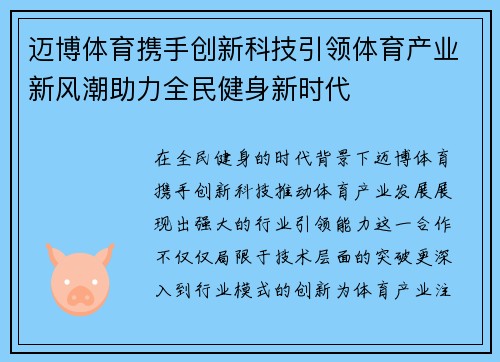 迈博体育携手创新科技引领体育产业新风潮助力全民健身新时代

在全民健身的时代背景下迈博体育携手创新科技推动体育产业发展展现出强大的行业引领能力这一合作不仅仅局限于技术层面的突破更深入到行业模式的创新为体育产业注